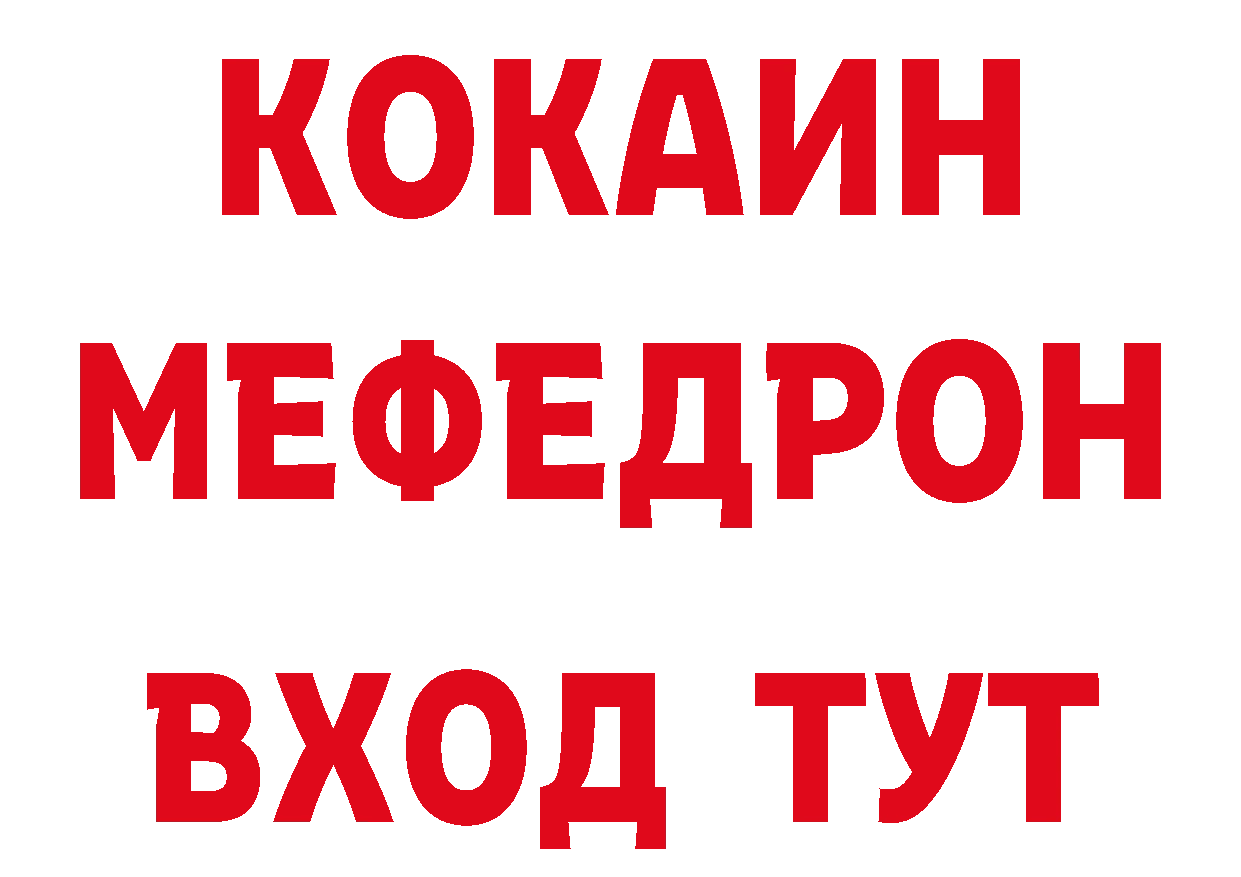 КОКАИН
МЕФЕДРОН
ВХОД ТУТ